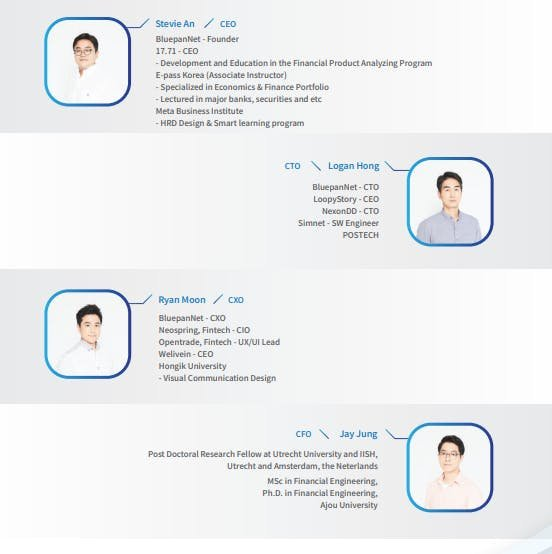 Stevie An / CEO

BluepanNet - Founder
17.71 - CEO
- Development and Education in the Financial Product Analyzing Program
E-pass Korea (Associate Instructor)
- Specialized in Economics & Finance Portfolio
- Lectured in major banks, securities and etc
Meta Business Institute
- HRD Design & Smart learning program

CTO \ Logan Hong

BluepanNet - CTO
LoopyStory - CEO
NexonDD - CTO
Simnet - SW Engineer
POSTECH

Ryan Moon / CXO

BluepanNet - CXO
Neospring, Fintech - CIO
Opentrade, Fintech - UX/UI Lead
Welivein - CEO
Hongik University
- Visual Communication Design

CFO \ Jay Jung

Post Doctoral Research Fellow at Utrecht University and IISH, Utrecht and Amsterdam, the Neterlands

MSc in Financial Engineering,
Ph.D. in Financial Engineering,
Ajou University